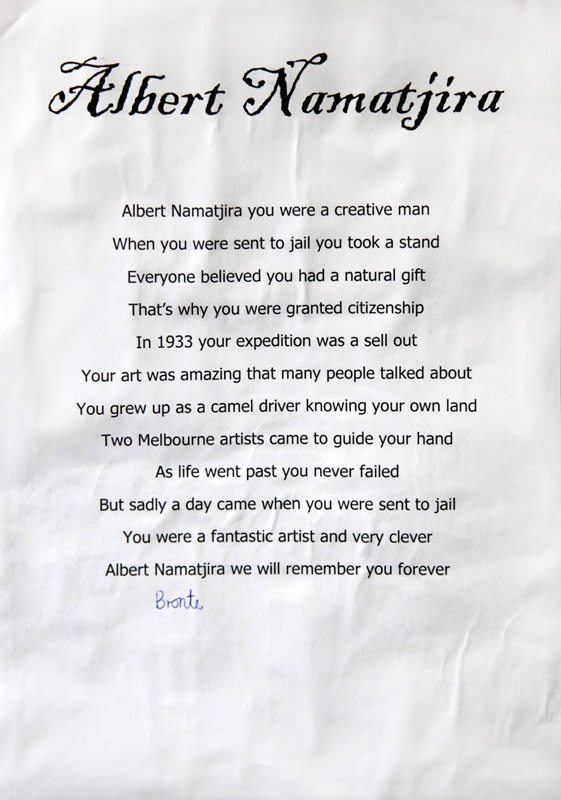 Albert Namatjira

Albert Namatjira you were a creative man
When you were sent to jail you took a stand
Everyone believed you had a natural gift
That's why you were granted citizenship
In 1933 your expedition was a sell out
Your art was amazing that many people talked about
You grew up as a camel driver knowing your own land
Two Melbourne artists came to guide your hand
As life went past you never failed
But sadly a day came when you were sent to jail
You were a fantastic artist and very clever
Albert Namatjira we will remember you forever

Bronte